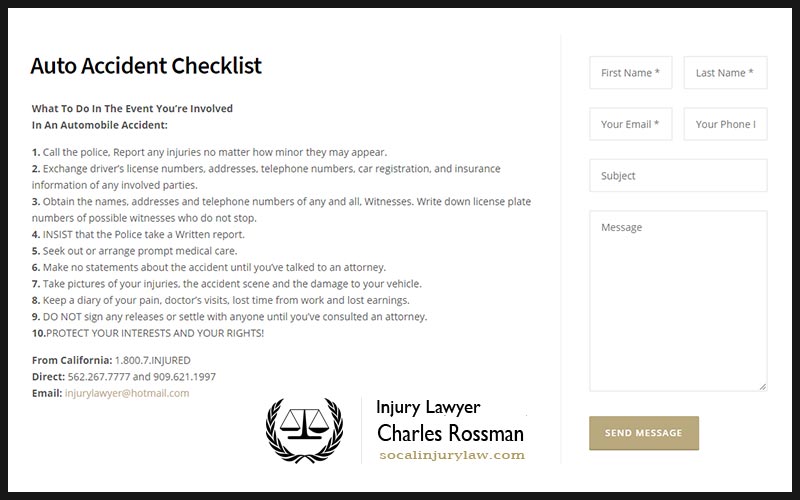 Auto Accident Checklist

What To Do In The Event You're Involved
In An Automobile Accident:

1. Call the police, Report any injuries no matter how minor they may appear.
2. Exchange driver's license numbers, addresses, telephone numbers, car registration, and insurance information of any involved parties.
3. Obtain the names, addresses and telephone numbers of any and all, Witnesses. Write down license plate numbers of possible witnesses who do not stop.
4. INSIST that the Police take a Written report.
5. Seek out or arrange prompt medical care.
6. Make no statements about the accident until you've talked to an attorney.
7. Take pictures of your injuries, the accident scene and the damage to your vehicle.
8. Keep a diary of your pain, doctor's visits, lost time from work and lost earnings.
9. DO NOT sign any releases or settle with anyone until you've consulted an attorney.
10.PROTECT YOUR INTERESTS AND YOUR RIGHTS!

From California: 1.800.7.INJURED
Direct: 562.267.7777 and 909.621.1997
Email: injurylawyer@hotmail.com

Injury Lawyer
Charles Rossman
socalinjurylaw.com

First Name *
Last Name *
Your Email *
Your Phone I
Subject
Message
SEND MESSAGE